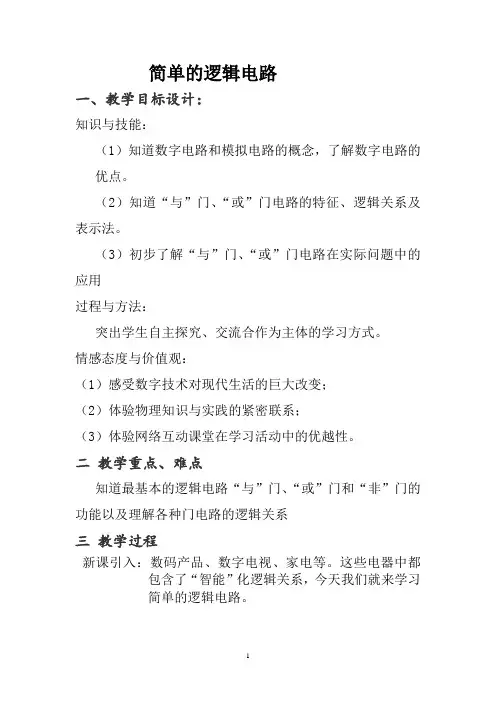 简单的逻辑电路

一、教学目标设计：

知识与技能：

（1）知道数字电路和模拟电路的概念，了解数字电路的优点。

（2）知道“与”门、“或”门电路的特征、逻辑关系及表示法。

（3）初步了解“与”门、“或”门电路在实际问题中的应用

过程与方法：

突出学生自主探究、交流合作为主体的学习方式。

情感态度与价值观：

（1）感受数字技术对现代生活的巨大改变；

（2）体验物理知识与实践的紧密联系；

（3）体验网络互动课堂在学习活动中的优越性。

二 教学重点、难点

知道最基本的逻辑电路“与”门、“或”门和“非”门的功能以及理解各种门电路的逻辑关系

三 教学过程

新课引入：数码产品、数字电视、家电等。这些电器中都包含了“智能”化逻辑关系，今天我们就来学习简单的逻辑电路。

1